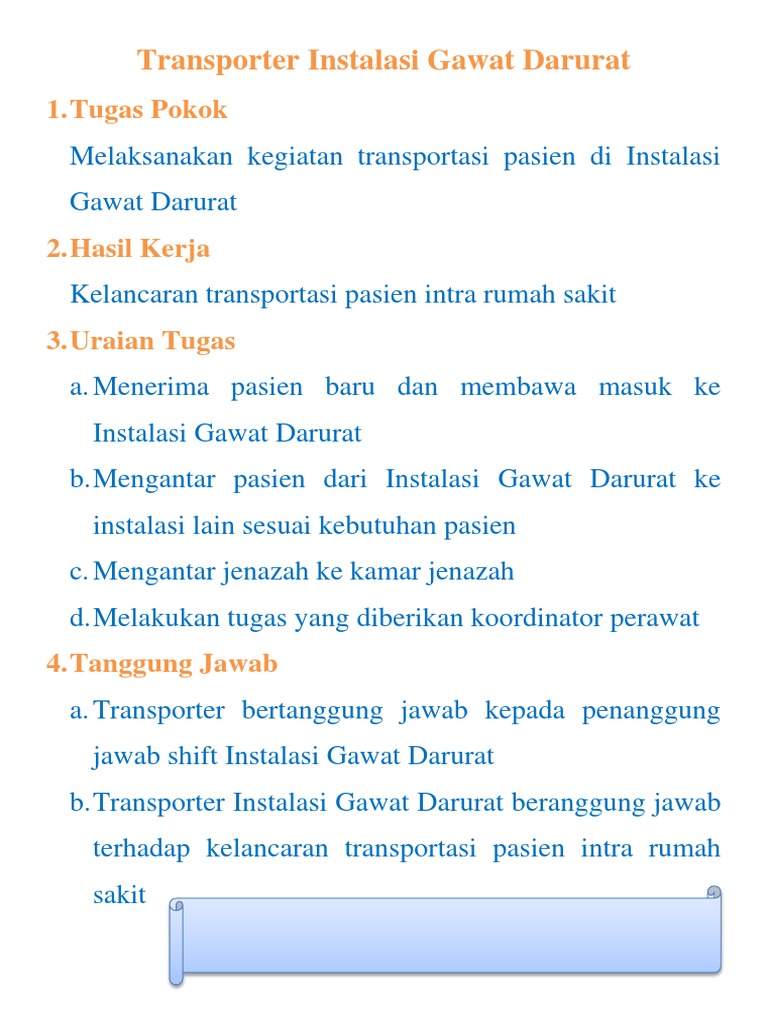 Transporter Instalasi Gawat Darurat

1. Tugas Pokok

Melaksanakan kegiatan transportasi pasien di Instalasi Gawat Darurat

2. Hasil Kerja

Kelancaran transportasi pasien intra rumah sakit

3. Uraian Tugas

a. Menerima pasien baru dan membawa masuk ke Instalasi Gawat Darurat

b. Mengantar pasien dari Instalasi Gawat Darurat ke instalasi lain sesuai kebutuhan pasien

c. Mengantar jenazah ke kamar jenazah

d. Melakukan tugas yang diberikan koordinator perawat

4. Tanggung Jawab

a. Transporter bertanggung jawab kepada penanggung jawab shift Instalasi Gawat Darurat

b. Transporter Instalasi Gawat Darurat beranggung jawab terhadap kelancaran transportasi pasien intra rumah sakit